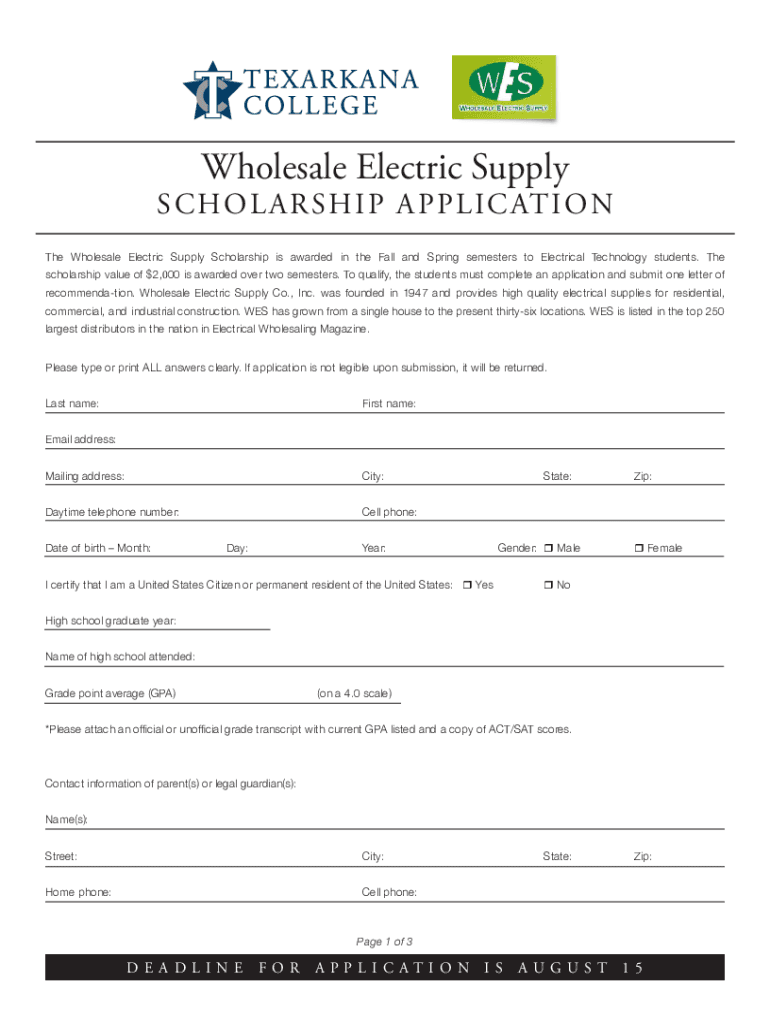 TEXARKANA COLLEGE

WES
WHOLESALE ELECTRIC SUPPLY

Wholesale Electric Supply
SCHOLARSHIP APPLICATION

The Wholesale Electric Supply Scholarship is awarded in the Fall and Spring semesters to Electrical Technology students. The scholarship value of $2,000 is awarded over two semesters. To qualify, the students must complete an application and submit one letter of recommenda-tion. Wholesale Electric Supply Co., Inc. was founded in 1947 and provides high quality electrical supplies for residential, commercial, and industrial construction. WES has grown from a single house to the present thirty-six locations. WES is listed in the top 250 largest distributors in the nation in Electrical Wholesaling Magazine.

Please type or print ALL answers clearly. If application is not legible upon submission, it will be returned.

Last name: First name:

Email address:

Mailing address: City: State: Zip:

Daytime telephone number: Cell phone:

Date of birth – Month: Day: Year: Gender: ❒ Male ❒ Female

I certify that I am a United States Citizen or permanent resident of the United States: ❒ Yes ❒ No

High school graduate year:

Name of high school attended:

Grade point average (GPA) (on a 4.0 scale)

*Please attach an official or unofficial grade transcript with current GPA listed and a copy of ACT/SAT scores.

Contact information of parent(s) or legal guardian(s):

Name(s):

Street: City: State: Zip:

Home phone: Cell phone:

Page 1 of 3

DEADLINE FOR APPLICATION IS AUGUST 15